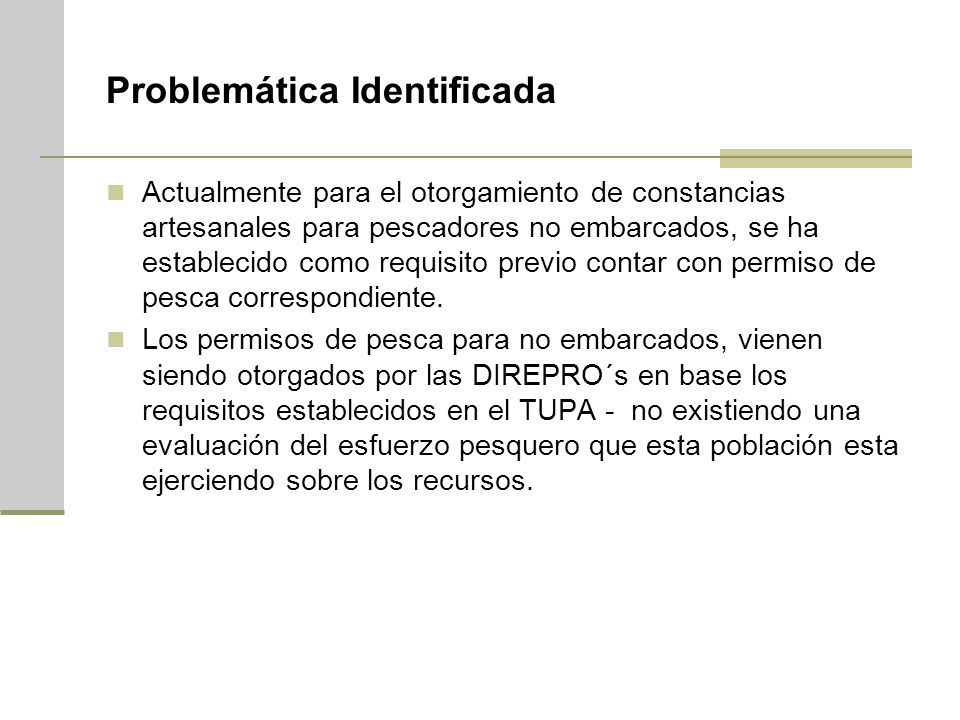 Problemática Identificada

Actualmente para el otorgamiento de constancias artesanales para pescadores no embarcados, se ha establecido como requisito previo contar con permiso de pesca correspondiente.

Los permisos de pesca para no embarcados, vienen siendo otorgados por las DIREPRO´s en base los requisitos establecidos en el TUPA - no existiendo una evaluación del esfuerzo pesquero que esta población esta ejerciendo sobre los recursos.